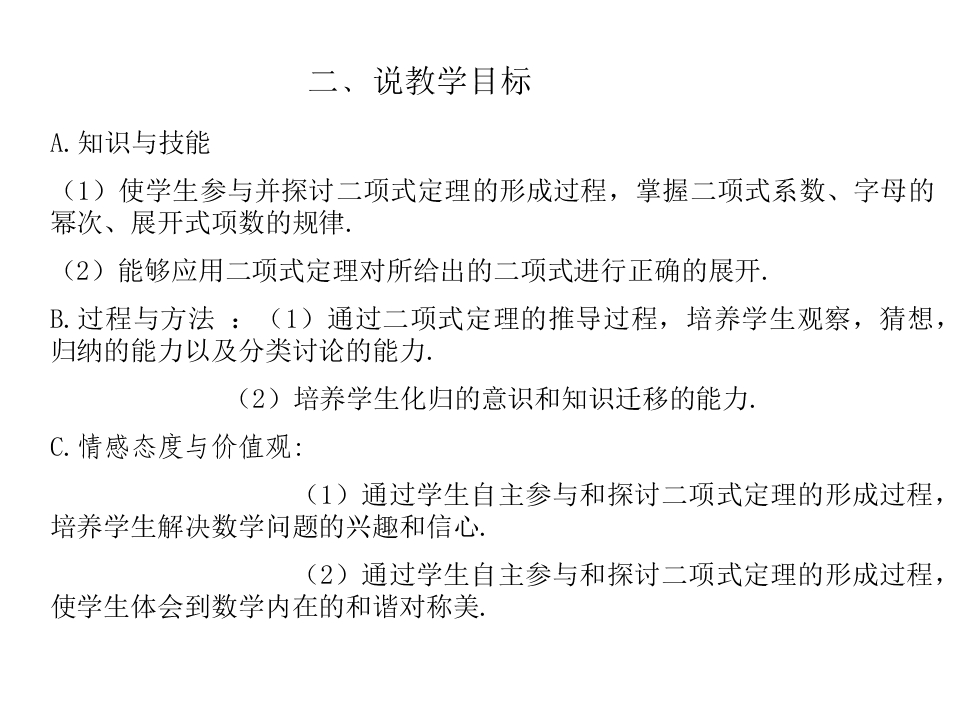 二、说教学目标

A.知识与技能

（1）使学生参与并探讨二项式定理的形成过程，掌握二项式系数、字母的幂次、展开式项数的规律.

（2）能够应用二项式定理对所给出的二项式进行正确的展开.

B.过程与方法 ：（1）通过二项式定理的推导过程，培养学生观察，猜想，归纳的能力以及分类讨论的能力.

（2）培养学生化归的意识和知识迁移的能力.

C.情感态度与价值观:

（1）通过学生自主参与和探讨二项式定理的形成过程，培养学生解决数学问题的兴趣和信心.

（2）通过学生自主参与和探讨二项式定理的形成过程，使学生体会到数学内在的和谐对称美.